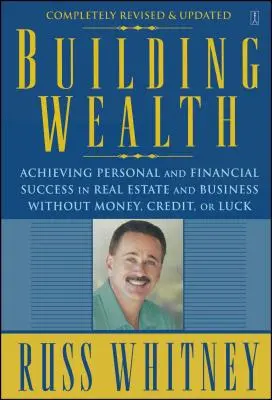 COMPLETELY REVISED & UPDATED

BUILDING WEALTH

ACHIEVING PERSONAL AND FINANCIAL SUCCESS IN REAL ESTATE AND BUSINESS WITHOUT MONEY, CREDIT, OR LUCK

RUSS WHITNEY